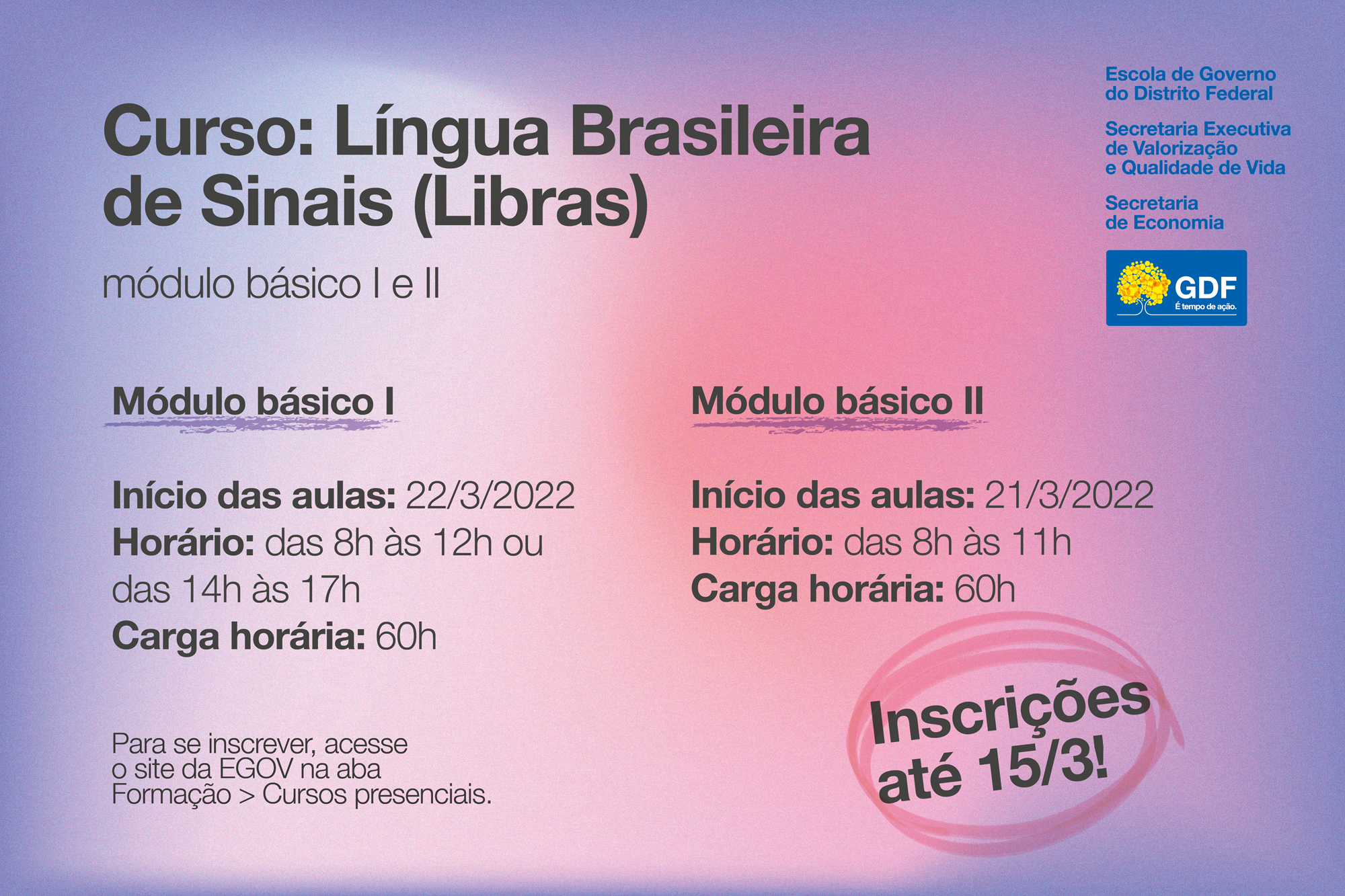 Curso: Língua Brasileira de Sinais (Libras)

módulo básico I e II

Escola de Governo do Distrito Federal

Secretaria Executiva de Valorização e Qualidade de Vida

Secretaria de Economia

GDF
É tempo de ação.

Módulo básico I

Início das aulas: 22/3/2022
Horário: das 8h às 12h ou das 14h às 17h
Carga horária: 60h

Para se inscrever, acesse o site da EGOV na aba Formação > Cursos presenciais.

Módulo básico II

Início das aulas: 21/3/2022
Horário: das 8h às 11h
Carga horária: 60h

Inscrições até 15/3!